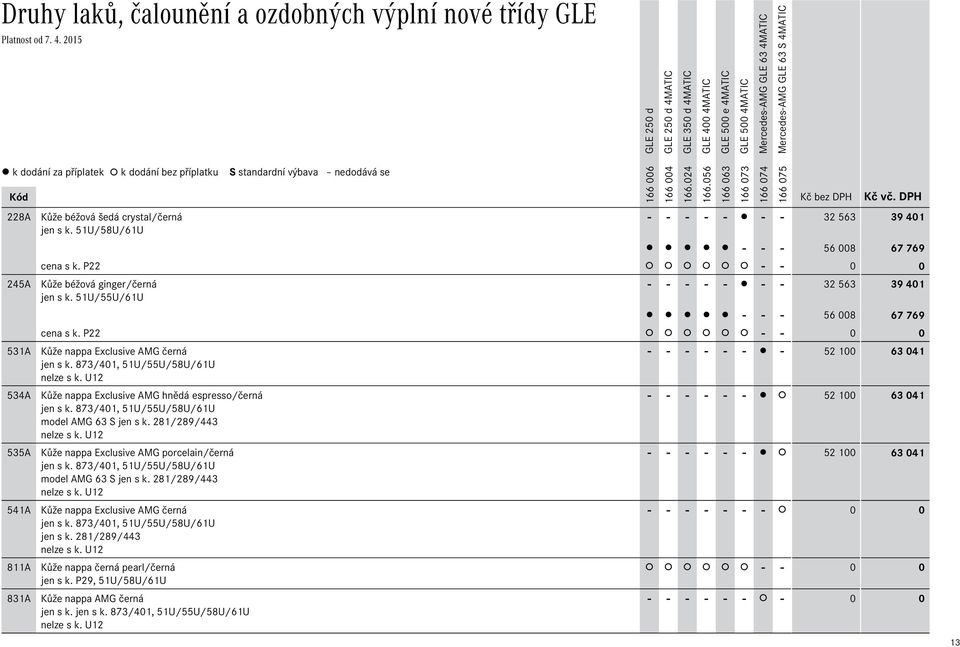 Druhy laků, čalounění a ozdobných výplní nové třídy GLE

Platnost od 7. 4. 2015

● k dodání za příplatek ○ k dodání bez příplatku S standardní výbava – nedodává se

| Kód | | 166 006 GLE 250 d | 166 004 GLE 250 d 4MATIC | 166.024 GLE 350 d 4MATIC | 166.056 GLE 400 4MATIC | 166 063 GLE 500 e 4MATIC | 166 073 GLE 500 4MATIC | 166 074 Mercedes-AMG GLE 63 4MATIC | 166 075 Mercedes-AMG GLE 63 S 4MATIC | Kč bez DPH | Kč vč. DPH |
|---|---|---|---|---|---|---|---|---|---|---|---|
| 228A | Kůže béžová šedá crystal/černá jen s k. 51U/58U/61U | - | - | - | - | - | ● | - | - | 32 563 | 39 401 |
| | | ● | ● | ● | ● | ● | - | - | - | 56 008 | 67 769 |
| | cena s k. P22 | ○ | ○ | ○ | ○ | ○ | ○ | - | - | 0 | 0 |
| 245A | Kůže béžová ginger/černá jen s k. 51U/55U/61U | - | - | - | - | - | ● | - | - | 32 563 | 39 401 |
| | | ● | ● | ● | ● | ● | - | - | - | 56 008 | 67 769 |
| | cena s k. P22 | ○ | ○ | ○ | ○ | ○ | ○ | - | - | 0 | 0 |
| 531A | Kůže nappa Exclusive AMG černá jen s k. 873/401, 51U/55U/58U/61U nelze s k. U12 | - | - | - | - | - | - | ● | - | 52 100 | 63 041 |
| 534A | Kůže nappa Exclusive AMG hnědá espresso/černá jen s k. 873/401, 51U/55U/58U/61U model AMG 63 S jen s k. 281/289/443 nelze s k. U12 | - | - | - | - | - | - | ● | ○ | 52 100 | 63 041 |
| 535A | Kůže nappa Exclusive AMG porcelain/černá jen s k. 873/401, 51U/55U/58U/61U model AMG 63 S jen s k. 281/289/443 nelze s k. U12 | - | - | - | - | - | - | ● | ○ | 52 100 | 63 041 |
| 541A | Kůže nappa Exclusive AMG černá jen s k. 873/401, 51U/55U/58U/61U jen s k. 281/289/443 nelze s k. U12 | - | - | - | - | - | - | - | ○ | 0 | 0 |
| 811A | Kůže nappa černá pearl/černá jen s k. P29, 51U/58U/61U | ○ | ○ | ○ | ○ | ○ | ○ | - | - | 0 | 0 |
| 831A | Kůže nappa AMG černá jen s k. jen s k. 873/401, 51U/55U/58U/61U nelze s k. U12 | - | - | - | - | - | - | ○ | - | 0 | 0 |

13